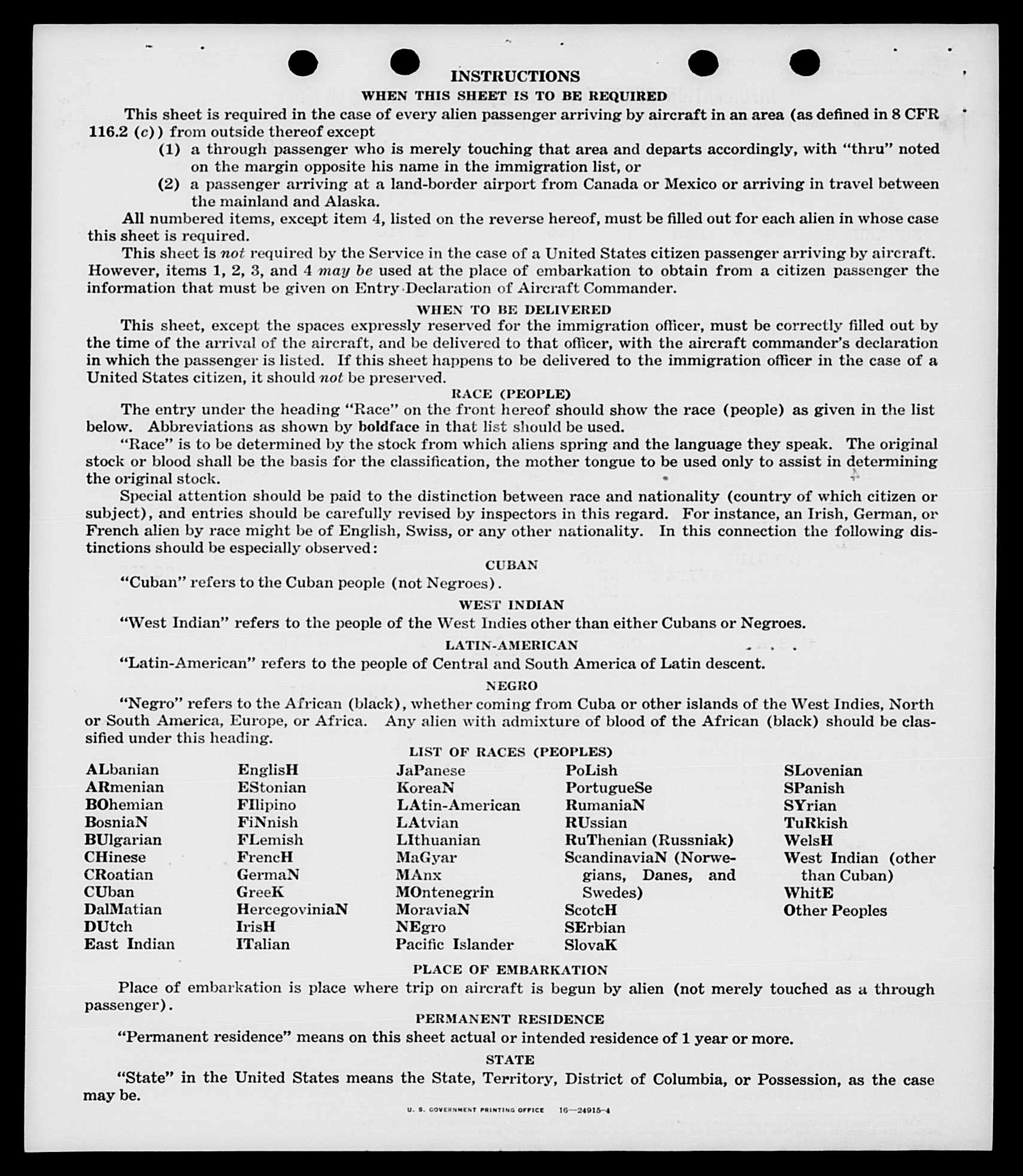 INSTRUCTIONS

WHEN THIS SHEET IS TO BE REQUIRED

This sheet is required in the case of every alien passenger arriving by aircraft in an area (as defined in 8 CFR 116.2 (c)) from outside thereof except

(1) a through passenger who is merely touching that area and departs accordingly, with "thru" noted on the margin opposite his name in the immigration list, or

(2) a passenger arriving at a land-border airport from Canada or Mexico or arriving in travel between the mainland and Alaska.

All numbered items, except item 4, listed on the reverse hereof, must be filled out for each alien in whose case this sheet is required.

This sheet is not required by the Service in the case of a United States citizen passenger arriving by aircraft. However, items 1, 2, 3, and 4 may be used at the place of embarkation to obtain from a citizen passenger the information that must be given on Entry Declaration of Aircraft Commander.

WHEN TO BE DELIVERED

This sheet, except the spaces expressly reserved for the immigration officer, must be correctly filled out by the time of the arrival of the aircraft, and be delivered to that officer, with the aircraft commander's declaration in which the passenger is listed. If this sheet happens to be delivered to the immigration officer in the case of a United States citizen, it should not be preserved.

RACE (PEOPLE)

The entry under the heading "Race" on the front hereof should show the race (people) as given in the list below. Abbreviations as shown by boldface in that list should be used.

"Race" is to be determined by the stock from which aliens spring and the language they speak. The original stock or blood shall be the basis for the classification, the mother tongue to be used only to assist in determining the original stock.

Special attention should be paid to the distinction between race and nationality (country of which citizen or subject), and entries should be carefully revised by inspectors in this regard. For instance, an Irish, German, or French alien by race might be of English, Swiss, or any other nationality. In this connection the following distinctions should be especially observed:

CUBAN

"Cuban" refers to the Cuban people (not Negroes).

WEST INDIAN

"West Indian" refers to the people of the West Indies other than either Cubans or Negroes.

LATIN-AMERICAN

"Latin-American" refers to the people of Central and South America of Latin descent.

NEGRO

"Negro" refers to the African (black), whether coming from Cuba or other islands of the West Indies, North or South America, Europe, or Africa. Any alien with admixture of blood of the African (black) should be classified under this heading.

LIST OF RACES (PEOPLES)

ALbanian
ARmenian
BOhemian
BosniaN
BUlgarian
CHinese
CRoatian
CUban
DalMatian
DUtch
East Indian

EnglisH
EStonian
FIlipino
FiNnish
FLemish
FrencH
GermaN
GreeK
HercegoviniaN
IrisH
ITalian

JaPanese
KoreaN
LAtin-American
LAtvian
LIthuanian
MaGyar
MAnx
MOntenegrin
MoraviaN
NEgro
Pacific Islander

PoLish
PortugueSe
RumaniaN
RUssian
RuThenian (Russniak)
ScandinaviaN (Norwegians, Danes, and Swedes)
ScotcH
SErbian
SlovaK

SLovenian
SPanish
SYrian
TuRkish
WelsH
West Indian (other than Cuban)
WhitE
Other Peoples

PLACE OF EMBARKATION

Place of embarkation is place where trip on aircraft is begun by alien (not merely touched as a through passenger).

PERMANENT RESIDENCE

"Permanent residence" means on this sheet actual or intended residence of 1 year or more.

STATE

"State" in the United States means the State, Territory, District of Columbia, or Possession, as the case may be.

U. S. GOVERNMENT PRINTING OFFICE 16—24915-4